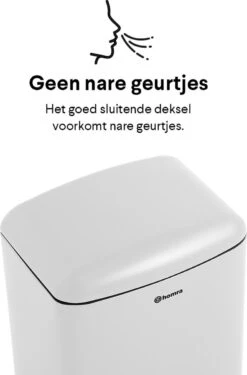 Geen nare geurtjes

Het goed sluitende deksel voorkomt nare geurtjes.

homra